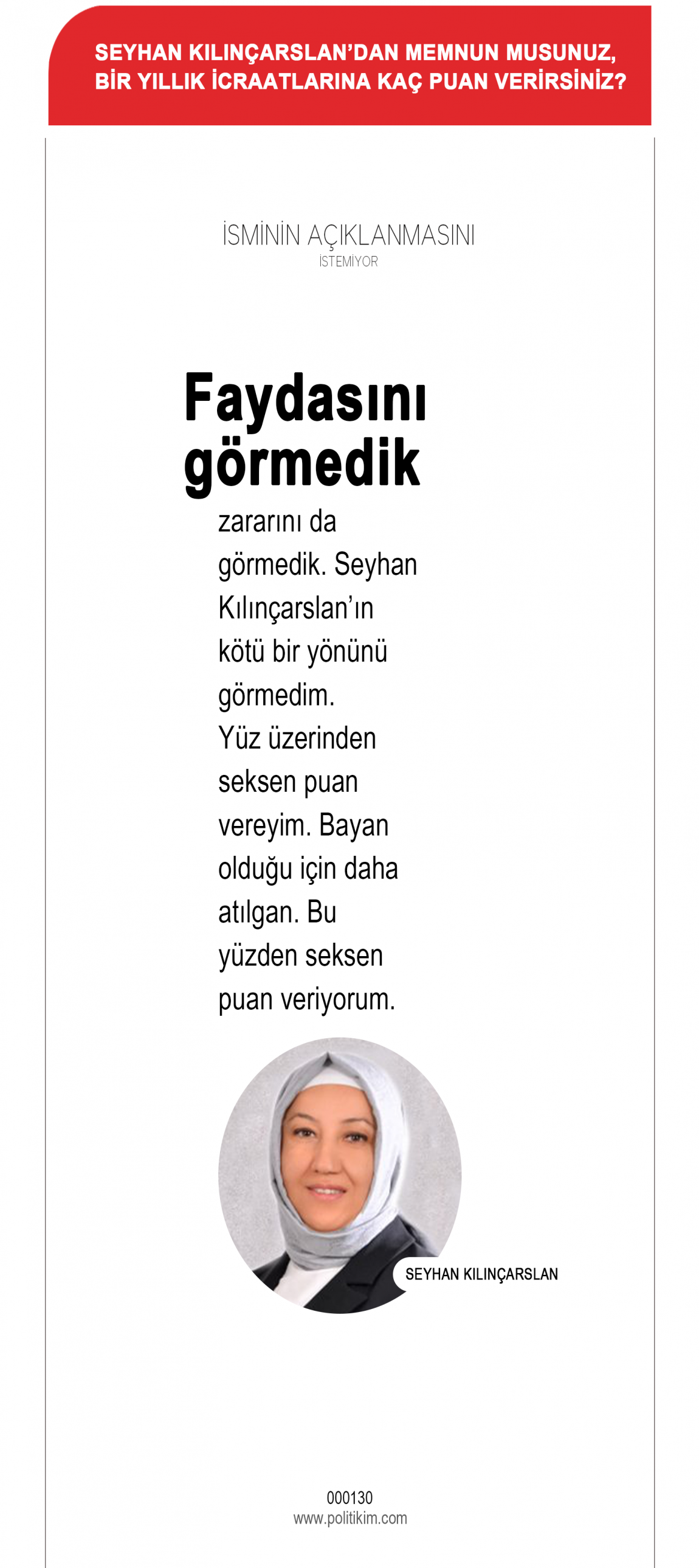 SEYHAN KILINÇARSLAN'DAN MEMNUN MUSUNUZ, BİR YILLIK İCRAATLARINA KAÇ PUAN VERİRSİNİZ?

İSMİNİN AÇIKLANMASINI
İSTEMİYOR

Faydasını görmedik

zararını da görmedik. Seyhan Kılınçarslan'ın kötü bir yönünü görmedim. Yüz üzerinden seksen puan vereyim. Bayan olduğu için daha atılgan. Bu yüzden seksen puan veriyorum.

SEYHAN KILINÇARSLAN

000130
www.politikim.com